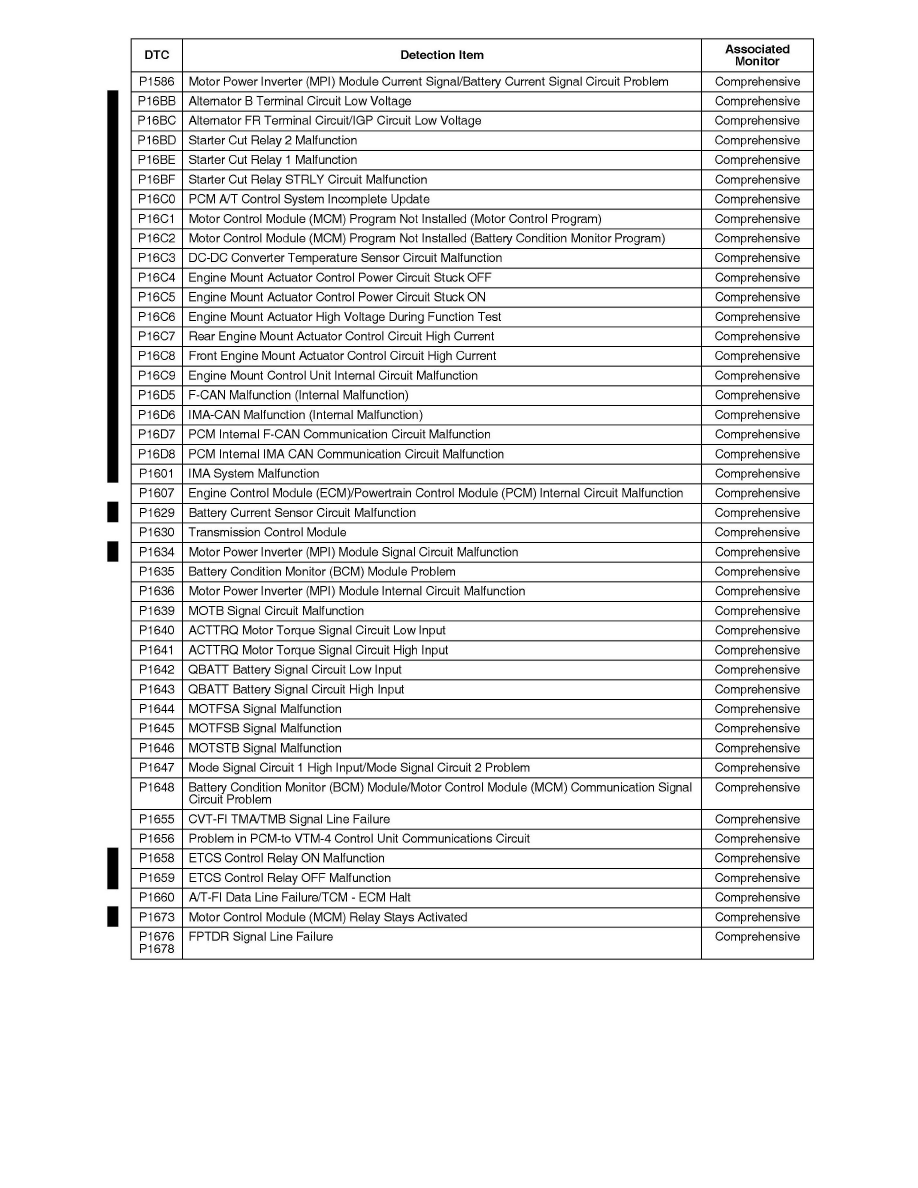 | DTC | Detection Item | Associated Monitor |
|---|---|---|
| P1586 | Motor Power Inverter (MPI) Module Current Signal/Battery Current Signal Circuit Problem | Comprehensive |
| P16BB | Alternator B Terminal Circuit Low Voltage | Comprehensive |
| P16BC | Alternator FR Terminal Circuit/IGP Circuit Low Voltage | Comprehensive |
| P16BD | Starter Cut Relay 2 Malfunction | Comprehensive |
| P16BE | Starter Cut Relay 1 Malfunction | Comprehensive |
| P16BF | Starter Cut Relay STRLY Circuit Malfunction | Comprehensive |
| P16C0 | PCM A/T Control System Incomplete Update | Comprehensive |
| P16C1 | Motor Control Module (MCM) Program Not Installed (Motor Control Program) | Comprehensive |
| P16C2 | Motor Control Module (MCM) Program Not Installed (Battery Condition Monitor Program) | Comprehensive |
| P16C3 | DC-DC Converter Temperature Sensor Circuit Malfunction | Comprehensive |
| P16C4 | Engine Mount Actuator Control Power Circuit Stuck OFF | Comprehensive |
| P16C5 | Engine Mount Actuator Control Power Circuit Stuck ON | Comprehensive |
| P16C6 | Engine Mount Actuator High Voltage During Function Test | Comprehensive |
| P16C7 | Rear Engine Mount Actuator Control Circuit High Current | Comprehensive |
| P16C8 | Front Engine Mount Actuator Control Circuit High Current | Comprehensive |
| P16C9 | Engine Mount Control Unit Internal Circuit Malfunction | Comprehensive |
| P16D5 | F-CAN Malfunction (Internal Malfunction) | Comprehensive |
| P16D6 | IMA-CAN Malfunction (Internal Malfunction) | Comprehensive |
| P16D7 | PCM Internal F-CAN Communication Circuit Malfunction | Comprehensive |
| P16D8 | PCM Internal IMA CAN Communication Circuit Malfunction | Comprehensive |
| P1601 | IMA System Malfunction | Comprehensive |
| P1607 | Engine Control Module (ECM)/Powertrain Control Module (PCM) Internal Circuit Malfunction | Comprehensive |
| P1629 | Battery Current Sensor Circuit Malfunction | Comprehensive |
| P1630 | Transmission Control Module | Comprehensive |
| P1634 | Motor Power Inverter (MPI) Module Signal Circuit Malfunction | Comprehensive |
| P1635 | Battery Condition Monitor (BCM) Module Problem | Comprehensive |
| P1636 | Motor Power Inverter (MPI) Module Internal Circuit Malfunction | Comprehensive |
| P1639 | MOTB Signal Circuit Malfunction | Comprehensive |
| P1640 | ACTTRQ Motor Torque Signal Circuit Low Input | Comprehensive |
| P1641 | ACTTRQ Motor Torque Signal Circuit High Input | Comprehensive |
| P1642 | QBATT Battery Signal Circuit Low Input | Comprehensive |
| P1643 | QBATT Battery Signal Circuit High Input | Comprehensive |
| P1644 | MOTFSA Signal Malfunction | Comprehensive |
| P1645 | MOTFSB Signal Malfunction | Comprehensive |
| P1646 | MOTSTB Signal Malfunction | Comprehensive |
| P1647 | Mode Signal Circuit 1 High Input/Mode Signal Circuit 2 Problem | Comprehensive |
| P1648 | Battery Condition Monitor (BCM) Module/Motor Control Module (MCM) Communication Signal Circuit Problem | Comprehensive |
| P1655 | CVT-FI TMA/TMB Signal Line Failure | Comprehensive |
| P1656 | Problem in PCM-to VTM-4 Control Unit Communications Circuit | Comprehensive |
| P1658 | ETCS Control Relay ON Malfunction | Comprehensive |
| P1659 | ETCS Control Relay OFF Malfunction | Comprehensive |
| P1660 | A/T-FI Data Line Failure/TCM - ECM Halt | Comprehensive |
| P1673 | Motor Control Module (MCM) Relay Stays Activated | Comprehensive |
| P1676 P1678 | FPTDR Signal Line Failure | Comprehensive |